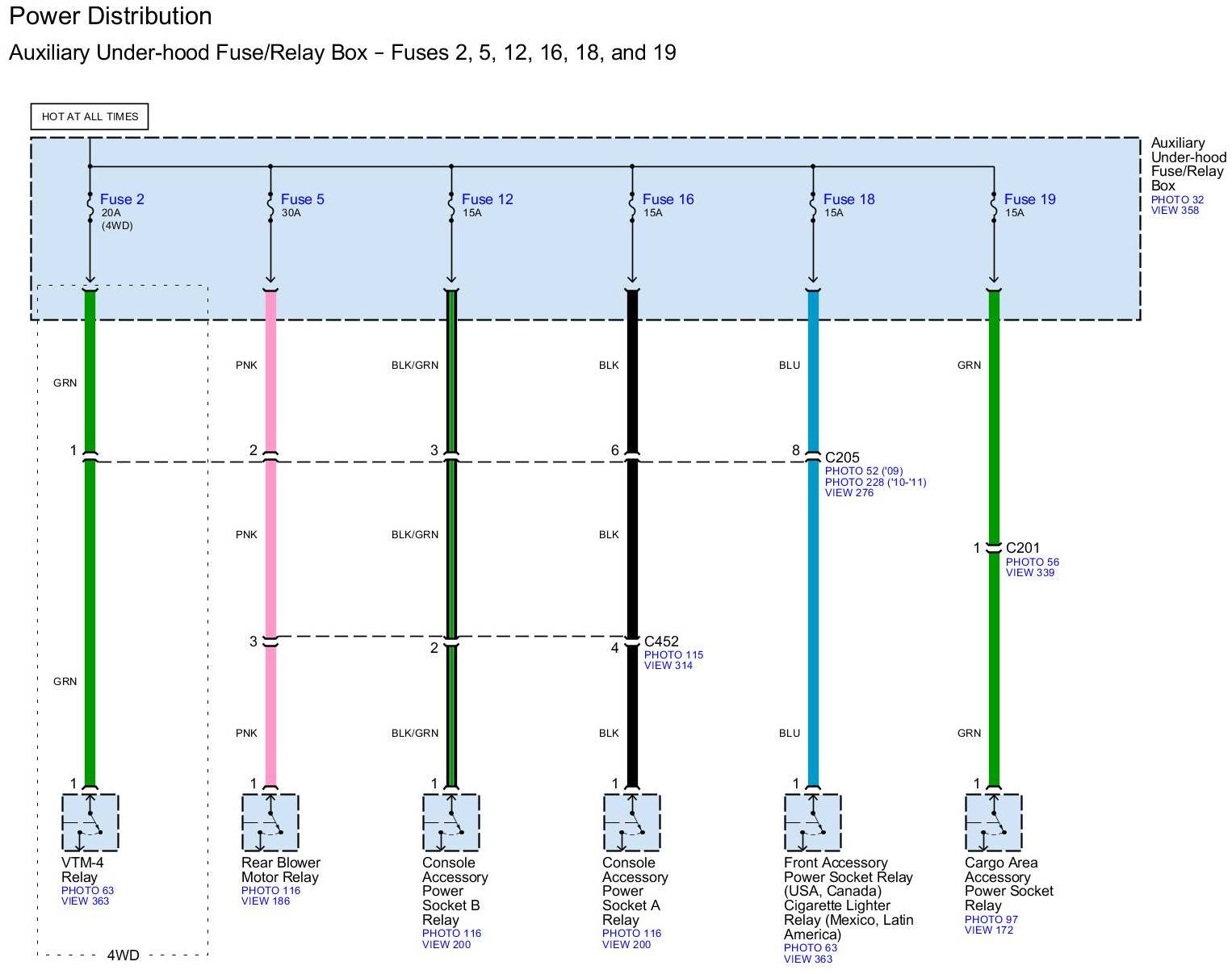 Power Distribution

Auxiliary Under-hood Fuse/Relay Box – Fuses 2, 5, 12, 16, 18, and 19

HOT AT ALL TIMES

Auxiliary Under-hood Fuse/Relay Box
PHOTO 32
VIEW 358

Fuse 2
20A
(4WD)

Fuse 5
30A

Fuse 12
15A

Fuse 16
15A

Fuse 18
15A

Fuse 19
15A

GRN

PNK

BLK/GRN

BLK

BLU

GRN

1

2

3

6

8

C205
PHOTO 52 ('09)
PHOTO 228 ('10-'11)
VIEW 276

PNK

BLK/GRN

BLK

1

C201
PHOTO 56
VIEW 339

3

2

4

C452
PHOTO 115
VIEW 314

GRN

PNK

BLK/GRN

BLK

BLU

GRN

1

1

1

1

1

1

VTM-4 Relay
PHOTO 63
VIEW 363

Rear Blower Motor Relay
PHOTO 116
VIEW 186

Console Accessory Power Socket B Relay
PHOTO 116
VIEW 200

Console Accessory Power Socket A Relay
PHOTO 116
VIEW 200

Front Accessory Power Socket Relay (USA, Canada) Cigarette Lighter Relay (Mexico, Latin America)
PHOTO 63
VIEW 363

Cargo Area Accessory Power Socket Relay
PHOTO 97
VIEW 172

4WD